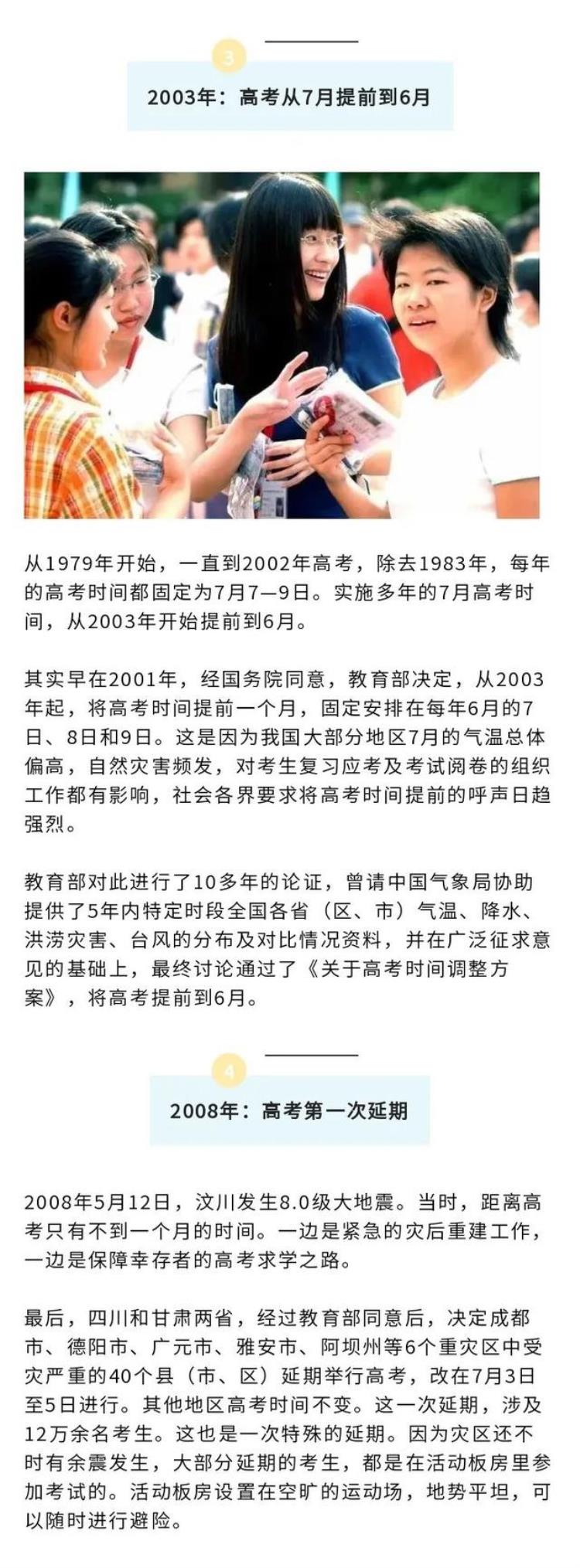 3

2003年：高考从7月提前到6月

从1979年开始，一直到2002年高考，除去1983年，每年的高考时间都固定为7月7—9日。实施多年的7月高考时间，从2003年开始提前到6月。

其实早在2001年，经国务院同意，教育部决定，从2003年起，将高考时间提前一个月，固定安排在每年6月的7日、8日和9日。这是因为我国大部分地区7月的气温总体偏高，自然灾害频发，对考生复习应考及考试阅卷的组织工作都有影响，社会各界要求将高考时间提前的呼声日趋强烈。

教育部对此进行了10多年的论证，曾请中国气象局协助提供了5年内特定时段全国各省（区、市）气温、降水、洪涝灾害、台风的分布及对比情况资料，并在广泛征求意见的基础上，最终讨论通过了《关于高考时间调整方案》，将高考提前到6月。

4

2008年：高考第一次延期

2008年5月12日，汶川发生8.0级大地震。当时，距离高考只有不到一个月的时间。一边是紧急的灾后重建工作，一边是保障幸存者的高考求学之路。

最后，四川和甘肃两省，经过教育部同意后，决定成都市、德阳市、广元市、雅安市、阿坝州等6个重灾区中受灾严重的40个县（市、区）延期举行高考，改在7月3日至5日进行。其他地区高考时间不变。这一次延期，涉及12万余名考生。这也是一次特殊的延期。因为灾区还不时有余震发生，大部分延期的考生，都是在活动板房里参加考试的。活动板房设置在空旷的运动场，地势平坦，可以随时进行避险。